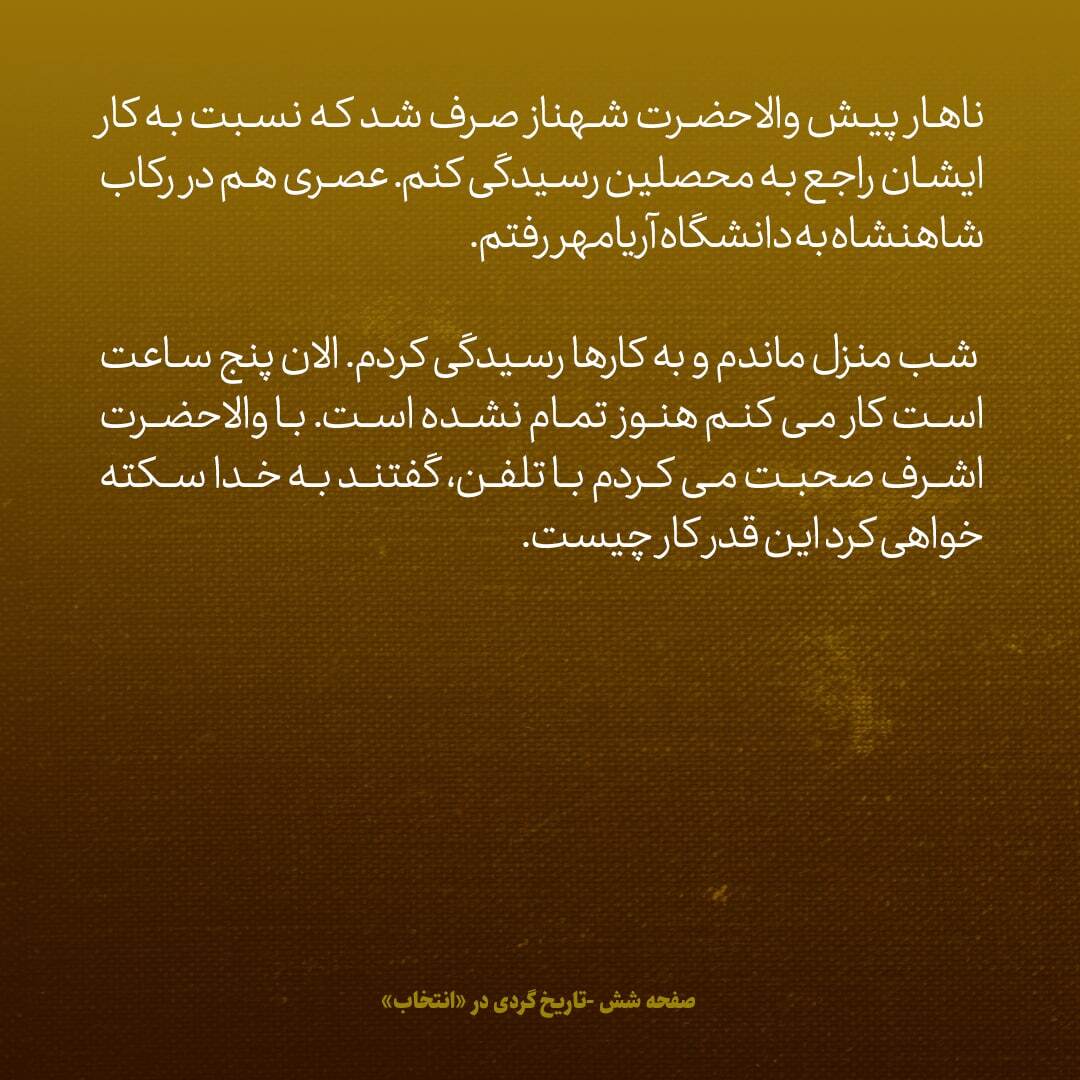 ناهار پیش والاحضرت شهناز صرف شد که نسبت به کار ایشان راجع به محصلین رسیدگی کنم. عصری هم در رکاب شاهنشاه به دانشگاه آریامهر رفتم.

شب منزل ماندم و به کارها رسیدگی کردم. الان پنج ساعت است کار می کنم هنوز تمام نشده است. با والاحضرت اشرف صحبت می کردم با تلفن، گفتند به خدا سکته خواهی کرد این قدر کار چیست.

صفحه شش -تاریخ گردی در «انتخاب»